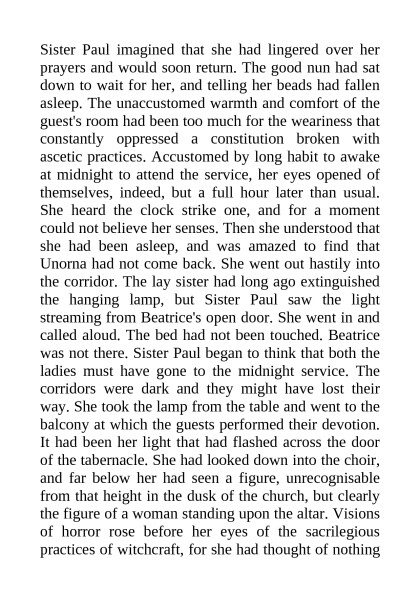 Sister Paul imagined that she had lingered over her prayers and would soon return. The good nun had sat down to wait for her, and telling her beads had fallen asleep. The unaccustomed warmth and comfort of the guest's room had been too much for the weariness that constantly oppressed a constitution broken with ascetic practices. Accustomed by long habit to awake at midnight to attend the service, her eyes opened of themselves, indeed, but a full hour later than usual. She heard the clock strike one, and for a moment could not believe her senses. Then she understood that she had been asleep, and was amazed to find that Unorna had not come back. She went out hastily into the corridor. The lay sister had long ago extinguished the hanging lamp, but Sister Paul saw the light streaming from Beatrice's open door. She went in and called aloud. The bed had not been touched. Beatrice was not there. Sister Paul began to think that both the ladies must have gone to the midnight service. The corridors were dark and they might have lost their way. She took the lamp from the table and went to the balcony at which the guests performed their devotion. It had been her light that had flashed across the door of the tabernacle. She had looked down into the choir, and far below her had seen a figure, unrecognisable from that height in the dusk of the church, but clearly the figure of a woman standing upon the altar. Visions of horror rose before her eyes of the sacrilegious practices of witchcraft, for she had thought of nothing